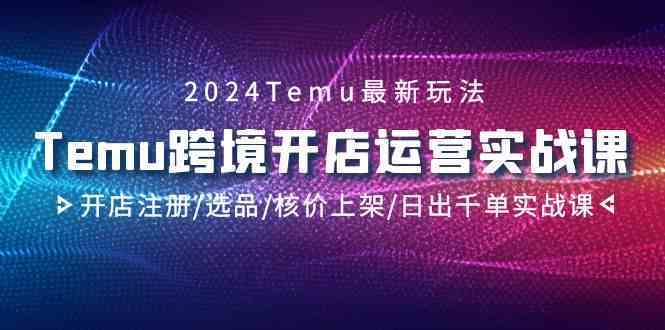 2024Temu最新玩法

Temu跨境开店运营实战课

开店注册/选品/核价上架/日出千单实战课